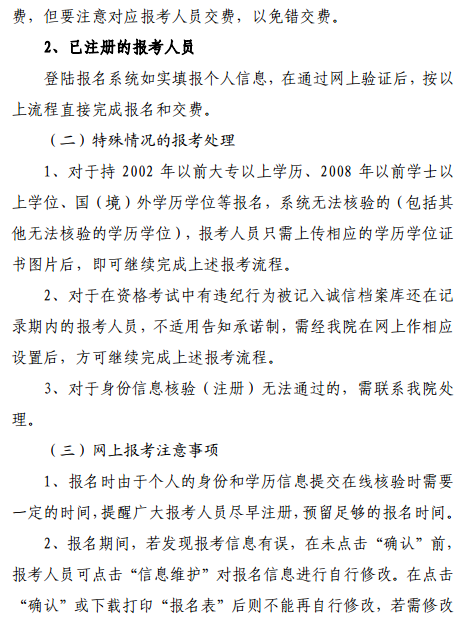 费，但要注意对应报考人员交费，以免错交费。

2、已注册的报考人员

登陆报名系统如实填报个人信息，在通过网上验证后，按以上流程直接完成报名和交费。

（二）特殊情况的报考处理

1、对于持 2002 年以前大专以上学历、2008 年以前学士以上学位、国（境）外学历学位等报名，系统无法核验的（包括其他无法核验的学历学位），报考人员只需上传相应的学历学位证书图片后，即可继续完成上述报考流程。

2、对于在资格考试中有违纪行为被记入诚信档案库还在记录期内的报考人员，不适用告知承诺制，需经我院在网上作相应设置后，方可继续完成上述报考流程。

3、对于身份信息核验（注册）无法通过的，需联系我院处理。

（三）网上报考注意事项

1、报名时由于个人的身份和学历信息提交在线核验时需要一定的时间，提醒广大报考人员尽早注册，预留足够的报名时间。

2、报名期间，若发现报考信息有误，在未点击“确认”前，报考人员可点击“信息维护”对报名信息进行自行修改。在点击“确认”或下载打印“报名表”后则不能再自行修改，若需修改